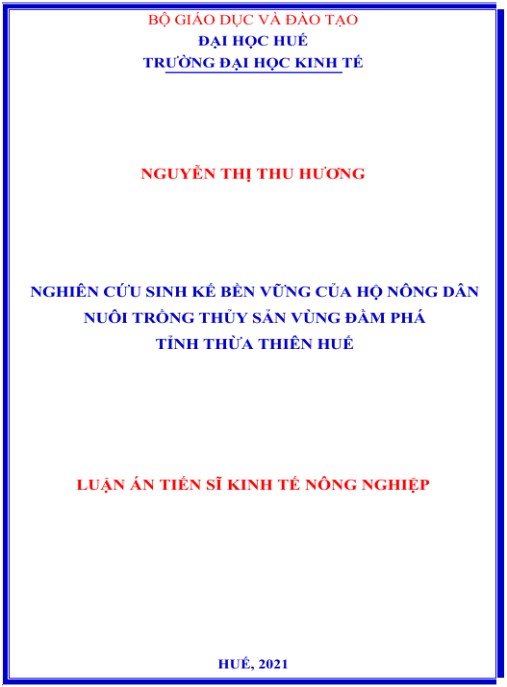 BỘ GIÁO DỤC VÀ ĐÀO TẠO
ĐẠI HỌC HUẾ
TRƯỜNG ĐẠI HỌC KINH TẾ

NGUYỄN THỊ THU HƯƠNG

NGHIÊN CỨU SINH KẾ BỀN VỮNG CỦA HỘ NÔNG DÂN NUÔI TRỒNG THỦY SẢN VÙNG ĐẦM PHÁ TỈNH THỪA THIÊN HUẾ

LUẬN ÁN TIẾN SĨ KINH TẾ NÔNG NGHIỆP

HUẾ, 2021